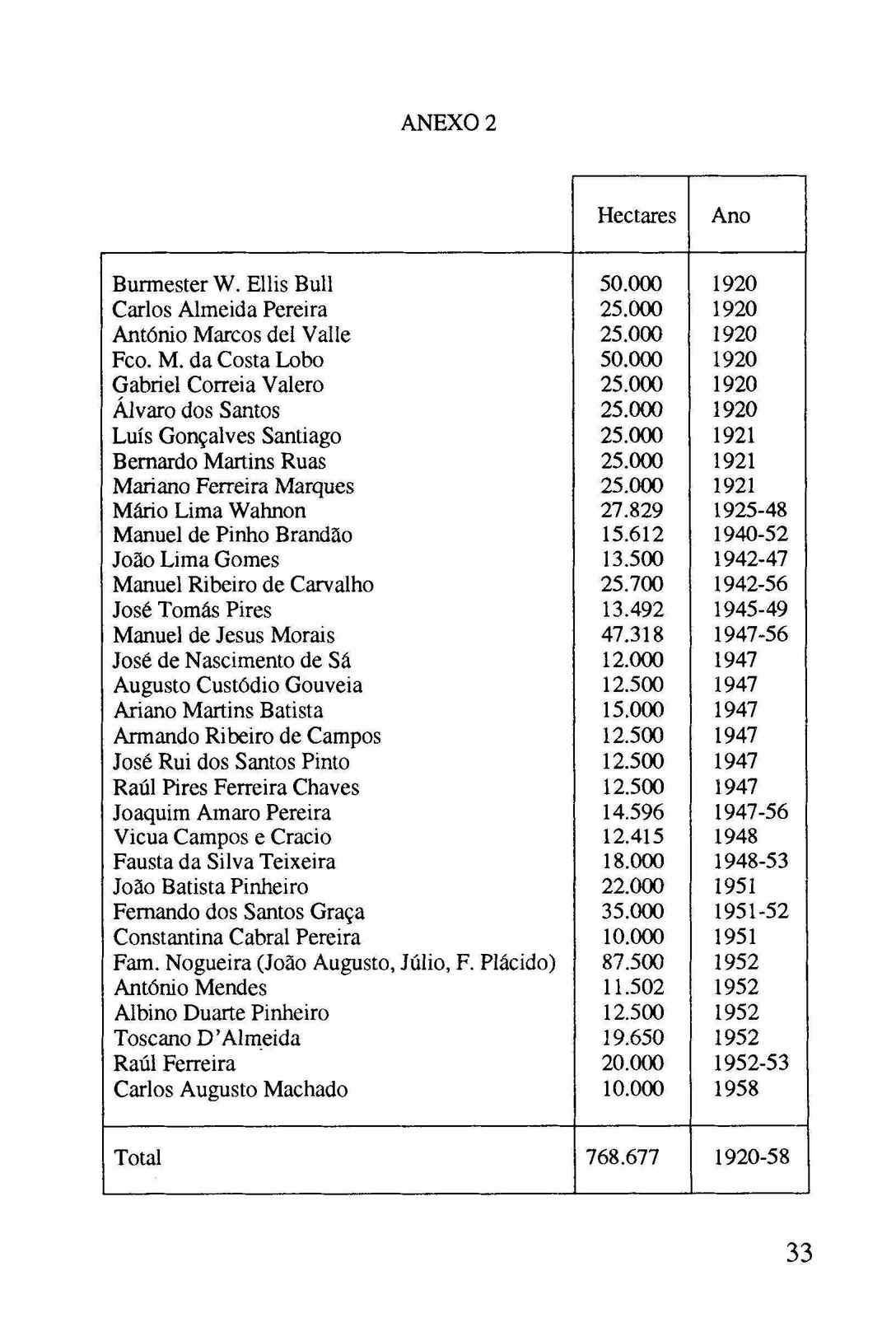 ANEXO 2

| | Hectares | Ano |
|---|---|---|
| Burmester W. Ellis Bull | 50.000 | 1920 |
| Carlos Almeida Pereira | 25.000 | 1920 |
| António Marcos del Valle | 25.000 | 1920 |
| Fco. M. da Costa Lobo | 50.000 | 1920 |
| Gabriel Correia Valero | 25.000 | 1920 |
| Álvaro dos Santos | 25.000 | 1920 |
| Luís Gonçalves Santiago | 25.000 | 1921 |
| Bernardo Martins Ruas | 25.000 | 1921 |
| Mariano Ferreira Marques | 25.000 | 1921 |
| Mário Lima Wahnon | 27.829 | 1925-48 |
| Manuel de Pinho Brandão | 15.612 | 1940-52 |
| João Lima Gomes | 13.500 | 1942-47 |
| Manuel Ribeiro de Carvalho | 25.700 | 1942-56 |
| José Tomás Pires | 13.492 | 1945-49 |
| Manuel de Jesus Morais | 47.318 | 1947-56 |
| José de Nascimento de Sá | 12.000 | 1947 |
| Augusto Custódio Gouveia | 12.500 | 1947 |
| Ariano Martins Batista | 15.000 | 1947 |
| Armando Ribeiro de Campos | 12.500 | 1947 |
| José Rui dos Santos Pinto | 12.500 | 1947 |
| Raúl Pires Ferreira Chaves | 12.500 | 1947 |
| Joaquim Amaro Pereira | 14.596 | 1947-56 |
| Vicua Campos e Cracio | 12.415 | 1948 |
| Fausta da Silva Teixeira | 18.000 | 1948-53 |
| João Batista Pinheiro | 22.000 | 1951 |
| Fernando dos Santos Graça | 35.000 | 1951-52 |
| Constantina Cabral Pereira | 10.000 | 1951 |
| Fam. Nogueira (João Augusto, Júlio, F. Plácido) | 87.500 | 1952 |
| António Mendes | 11.502 | 1952 |
| Albino Duarte Pinheiro | 12.500 | 1952 |
| Toscano D'Almeida | 19.650 | 1952 |
| Raúl Ferreira | 20.000 | 1952-53 |
| Carlos Augusto Machado | 10.000 | 1958 |
| Total | 768.677 | 1920-58 |

33